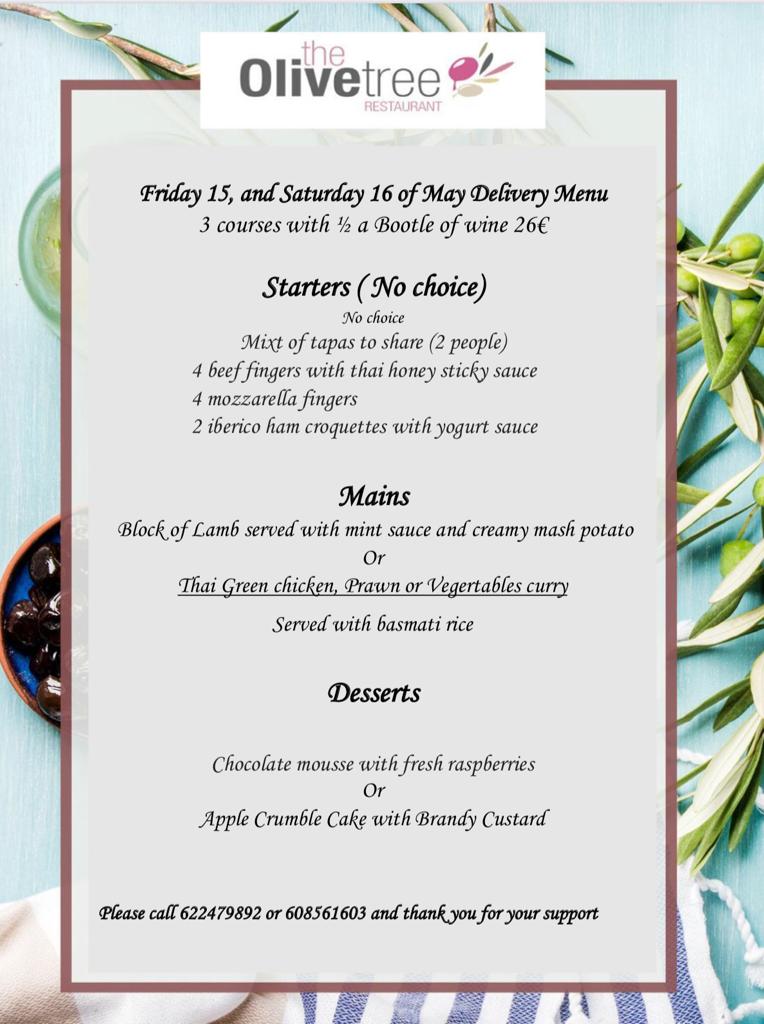 the
Olivetree
RESTAURANT

Friday 15, and Saturday 16 of May Delivery Menu
3 courses with ½ a Bootle of wine 26€

Starters ( No choice)
No choice
Mixt of tapas to share (2 people)
4 beef fingers with thai honey sticky sauce
4 mozzarella fingers
2 iberico ham croquettes with yogurt sauce

Mains
Block of Lamb served with mint sauce and creamy mash potato
Or
Thai Green chicken, Prawn or Vegertables curry
Served with basmati rice

Desserts

Chocolate mousse with fresh raspberries
Or
Apple Crumble Cake with Brandy Custard

Please call 622479892 or 608561603 and thank you for your support